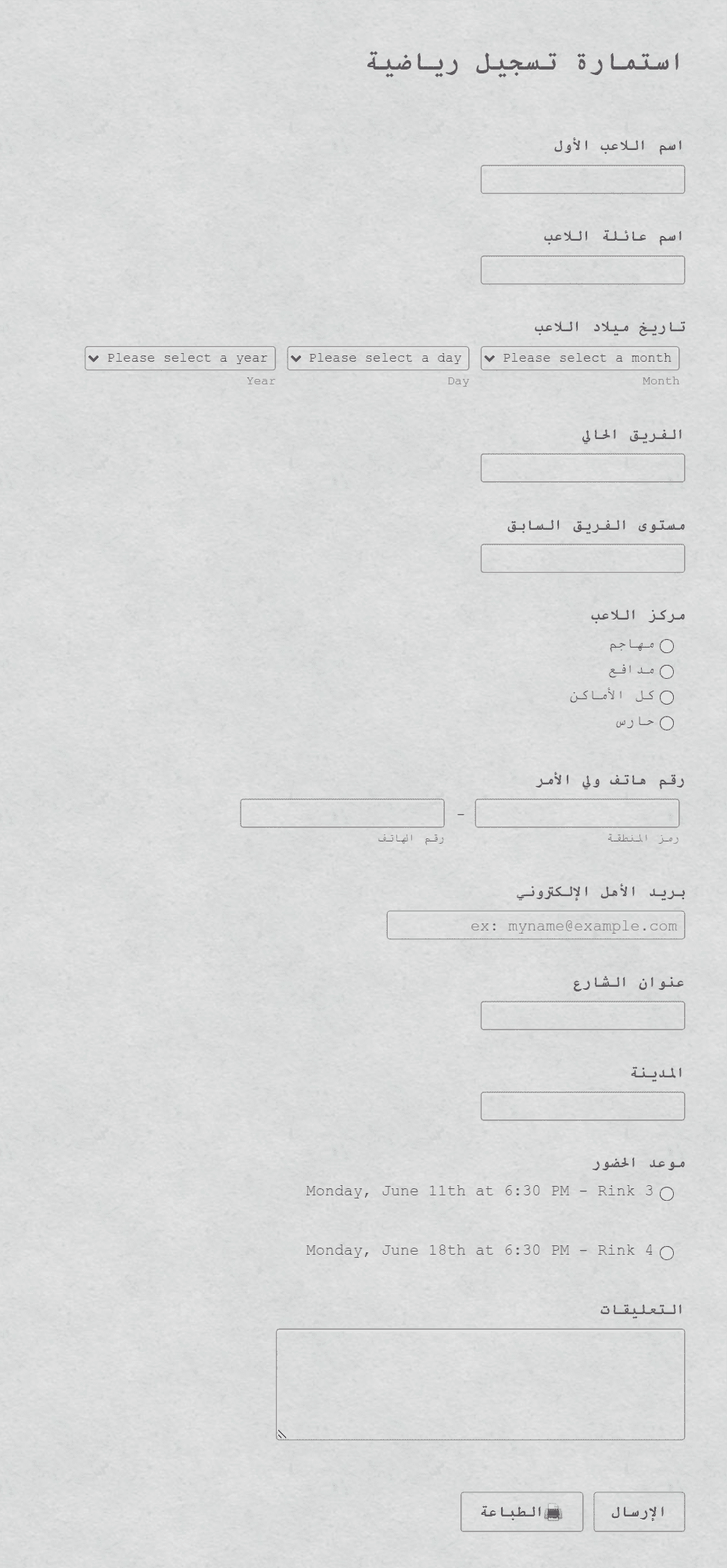 استمارة تسجيل رياضية

اسم اللاعب الأول

اسم عائلة اللاعب

تاريخ ميلاد اللاعب

Please select a month
Month

Please select a day
Day

Please select a year
Year

الفريق الحالي

مستوى الفريق السابق

مركز اللاعب

مهاجم
مدافع
كل الأماكن
حارس

رقم هاتف ولي الأمر

-

رمز المنطقة

رقم الهاتف

بريد الأهل الإلكتروني

ex: myname@example.com

عنوان الشارع

المدينة

موعد الحضور

Monday, June 11th at 6:30 PM - Rink 3

Monday, June 18th at 6:30 PM - Rink 4

التعليقات

الإرسال

الطباعة